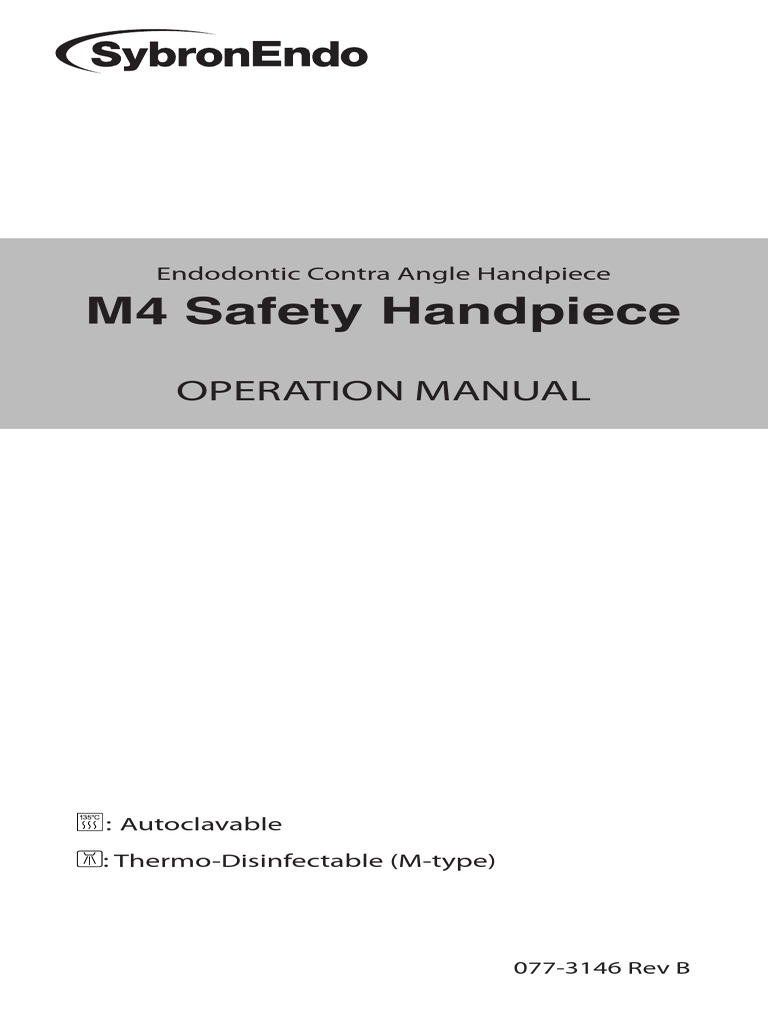 SybronEndo

Endodontic Contra Angle Handpiece
M4 Safety Handpiece

OPERATION MANUAL

135°C : Autoclavable

: Thermo-Disinfectable (M-type)

077-3146 Rev B